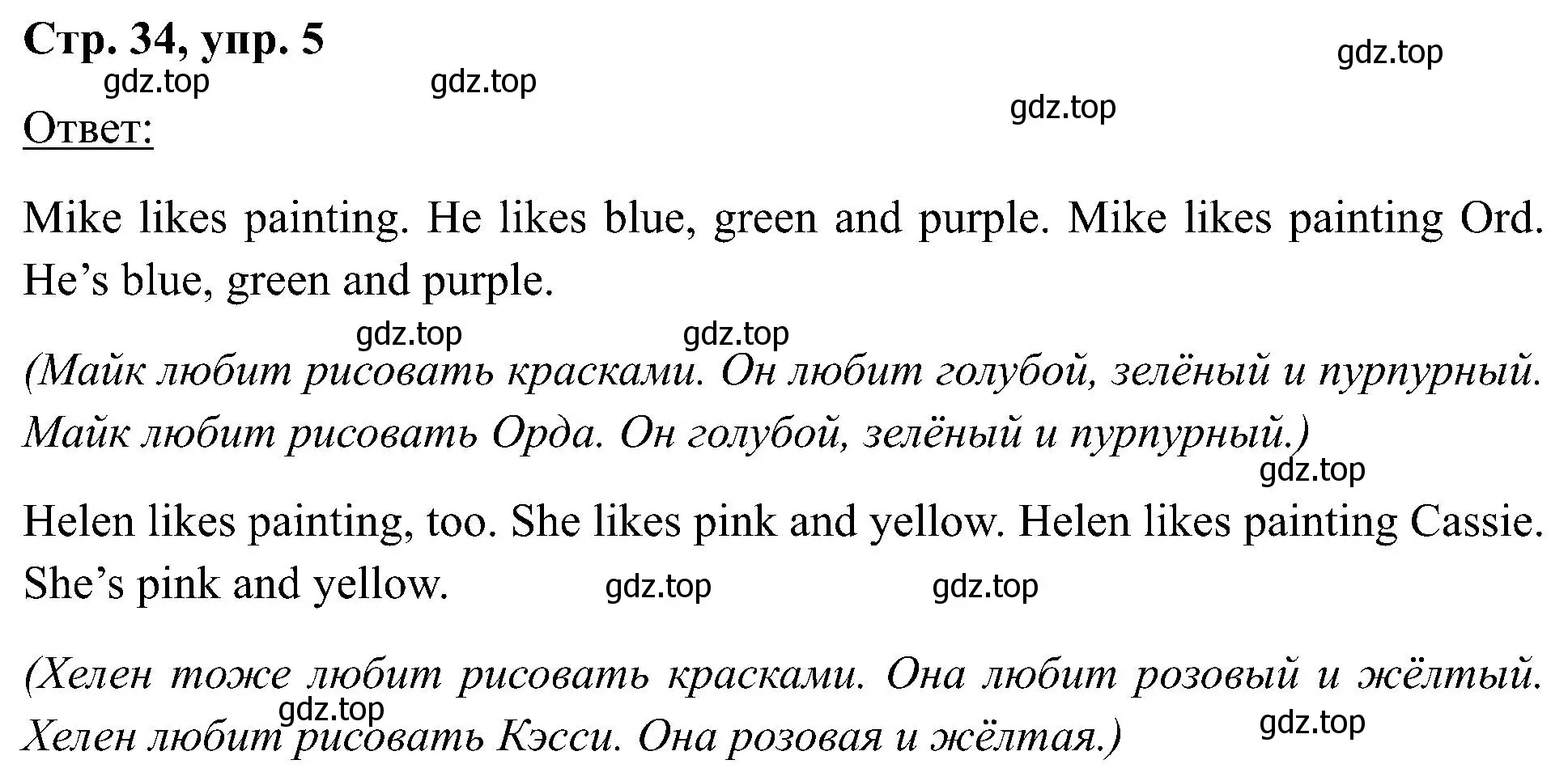 Стр. 34, упр. 5

gdz.top gdz.top gdz.top gdz.top

Ответ:

Mike likes painting. He likes blue, green and purple. Mike likes painting Ord. He’s blue, green and purple.

gdz.top gdz.top

(Майк любит рисовать красками. Он любит голубой, зелёный и пурпурный. Майк любит рисовать Орда. Он голубой, зелёный и пурпурный.)

gdz.top

Helen likes painting, too. She likes pink and yellow. Helen likes painting Cassie. She’s pink and yellow.

gdz.top gdz.top

(Хелен тоже любит рисовать красками. Она любит розовый и жёлтый. Хелен любит рисовать Кэсси. Она розовая и жёлтая.)

gdz.top gdz.top